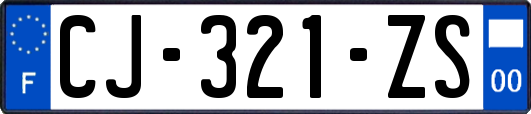 F
CJ-321-ZS
00